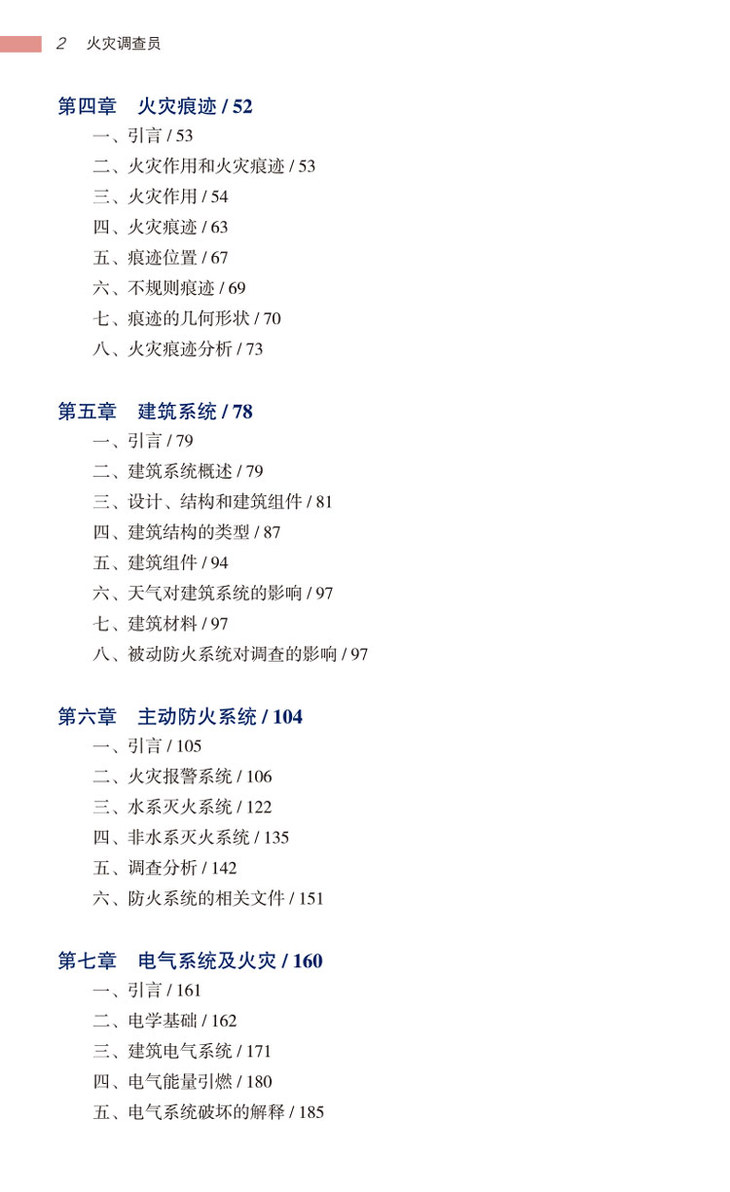 2 火灾调查员

第四章 火灾痕迹 / 52
一、引言 / 53
二、火灾作用和火灾痕迹 / 53
三、火灾作用 / 54
四、火灾痕迹 / 63
五、痕迹位置 / 67
六、不规则痕迹 / 69
七、痕迹的几何形状 / 70
八、火灾痕迹分析 / 73

第五章 建筑系统 / 78
一、引言 / 79
二、建筑系统概述 / 79
三、设计、结构和建筑组件 / 81
四、建筑结构的类型 / 87
五、建筑组件 / 94
六、天气对建筑系统的影响 / 97
七、建筑材料 / 97
八、被动防火系统对调查的影响 / 97

第六章 主动防火系统 / 104
一、引言 / 105
二、火灾报警系统 / 106
三、水系灭火系统 / 122
四、非水系灭火系统 / 135
五、调查分析 / 142
六、防火系统的相关文件 / 151

第七章 电气系统及火灾 / 160
一、引言 / 161
二、电学基础 / 162
三、建筑电气系统 / 171
四、电气能量引燃 / 180
五、电气系统破坏的解释 / 185